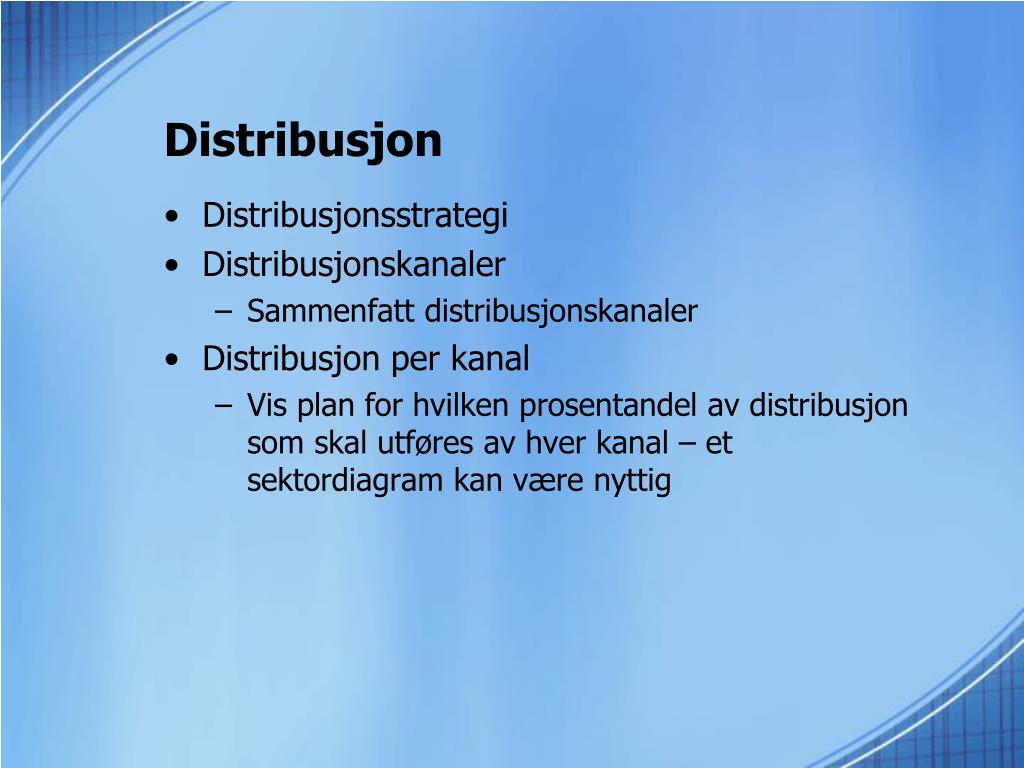 Distribusjon

• Distribusjonsstrategi
• Distribusjonskanaler
  – Sammenfatt distribusjonskanaler
• Distribusjon per kanal
  – Vis plan for hvilken prosentandel av distribusjon som skal utføres av hver kanal – et sektordiagram kan være nyttig